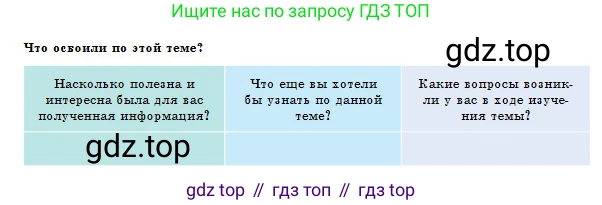 Ищите нас по запросу ГДЗ ТОП

Что освоили по этой теме?

gdz.top

| Насколько полезна и интересна была для вас полученная информация? | Что еще вы хотели бы узнать по данной теме? | Какие вопросы возникли у вас в ходе изучения темы? |
|---|---|---|
| gdz.top | | |

gdz top // гдз топ // гдз top